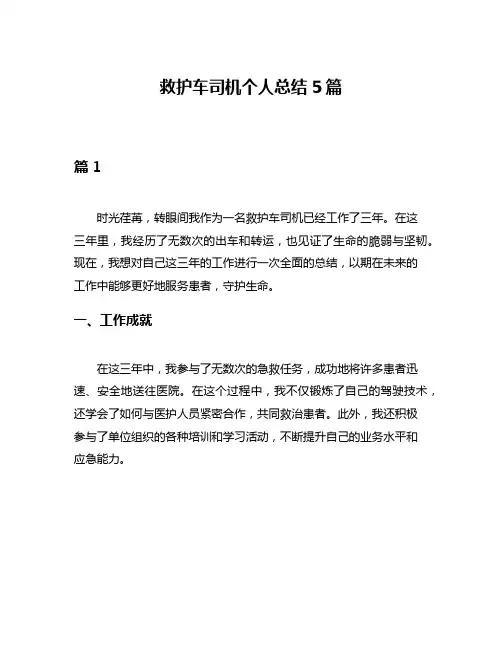 救护车司机个人总结 5 篇

篇 1

时光荏苒，转眼间我作为一名救护车司机已经工作了三年。在这三年里，我经历了无数次的出车和转运，也见证了生命的脆弱与坚韧。现在，我想对自己这三年的工作进行一次全面的总结，以期在未来的工作中能够更好地服务患者，守护生命。

一、工作成就

在这三年中，我参与了无数次的急救任务，成功地将许多患者迅速、安全地送往医院。在这个过程中，我不仅锻炼了自己的驾驶技术，还学会了如何与医护人员紧密合作，共同救治患者。此外，我还积极参与了单位组织的各种培训和学习活动，不断提升自己的业务水平和应急能力。